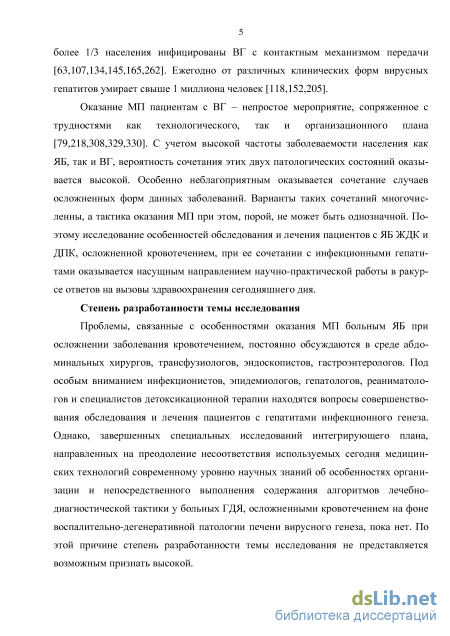 5

более 1/3 населения инфицированы ВГ с контактным механизмом передачи [63,107,134,145,165,262]. Ежегодно от различных клинических форм вирусных гепатитов умирает свыше 1 миллиона человек [118,152,205].

Оказание МП пациентам с ВГ – непростое мероприятие, сопряженное с трудностями как технологического, так и организационного плана [79,218,308,329,330]. С учетом высокой частоты заболеваемости населения как ЯБ, так и ВГ, вероятность сочетания этих двух патологических состояний оказывается высокой. Особенно неблагоприятным оказывается сочетание случаев осложненных форм данных заболеваний. Варианты таких сочетаний многочисленны, а тактика оказания МП при этом, порой, не может быть однозначной. Поэтому исследование особенностей обследования и лечения пациентов с ЯБ ЖДК и ДПК, осложненной кровотечением, при ее сочетании с инфекционными гепатитами оказывается насущным направлением научно-практической работы в ракурсе ответов на вызовы здравоохранения сегодняшнего дня.

Степень разработанности темы исследования

Проблемы, связанные с особенностями оказания МП больным ЯБ при осложнении заболевания кровотечением, постоянно обсуждаются в среде абдоминальных хирургов, трансфузиологов, эндоскопистов, гастроэнтерологов. Под особым вниманием инфекционистов, эпидемиологов, гепатологов, реаниматологов и специалистов детоксикационной терапии находятся вопросы совершенствования обследования и лечения пациентов с гепатитами инфекционного генеза. Однако, завершенных специальных исследований интегрирующего плана, направленных на преодоление несоответствия используемых сегодня медицинских технологий современному уровню научных знаний об особенностях организации и непосредственного выполнения содержания алгоритмов лечебно-диагностической тактики у больных ГДЯ, осложненными кровотечением на фоне воспалительно-дегенеративной патологии печени вирусного генеза, пока нет. По этой причине степень разработанности темы исследования не представляется возможным признать высокой.

dsLib.net
библиотека диссертаций